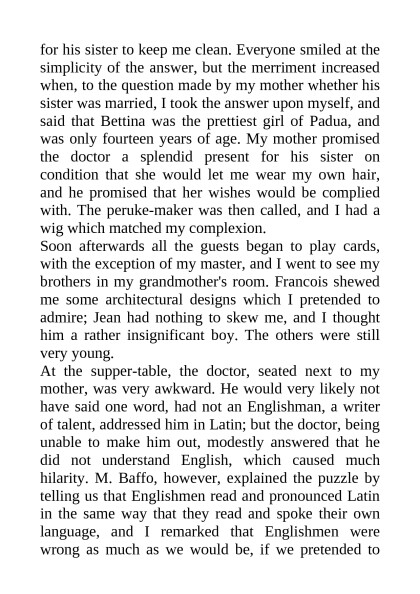 for his sister to keep me clean. Everyone smiled at the simplicity of the answer, but the merriment increased when, to the question made by my mother whether his sister was married, I took the answer upon myself, and said that Bettina was the prettiest girl of Padua, and was only fourteen years of age. My mother promised the doctor a splendid present for his sister on condition that she would let me wear my own hair, and he promised that her wishes would be complied with. The peruke-maker was then called, and I had a wig which matched my complexion.
Soon afterwards all the guests began to play cards, with the exception of my master, and I went to see my brothers in my grandmother's room. Francois shewed me some architectural designs which I pretended to admire; Jean had nothing to skew me, and I thought him a rather insignificant boy. The others were still very young.
At the supper-table, the doctor, seated next to my mother, was very awkward. He would very likely not have said one word, had not an Englishman, a writer of talent, addressed him in Latin; but the doctor, being unable to make him out, modestly answered that he did not understand English, which caused much hilarity. M. Baffo, however, explained the puzzle by telling us that Englishmen read and pronounced Latin in the same way that they read and spoke their own language, and I remarked that Englishmen were wrong as much as we would be, if we pretended to